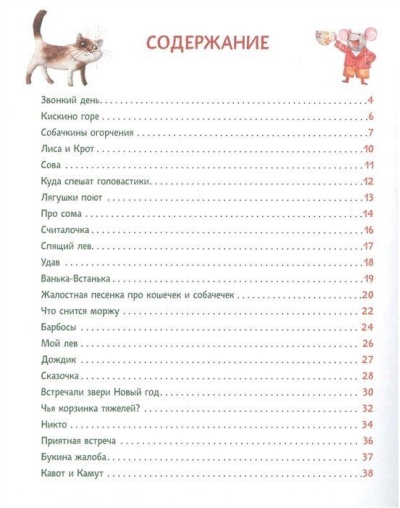 СОДЕРЖАНИЕ

Звонкий день 4
Кискино горе 6
Собачкины огорчения 7
Лиса и Крот 10
Сова 11
Куда спешат головастики 12
Лягушки поют 13
Про сома 14
Считалочка 16
Спящий лев 17
Удав 18
Ванька-Встанька 19
Жалостная песенка про кошечек и собачечек 20
Что снится моржу 22
Барбосы 24
Мой лев 26
Дождик 27
Сказочка 28
Встречали звери Новый год 30
Чья корзинка тяжелей? 32
Никто 34
Приятная встреча 36
Букина жалоба 37
Кавот и Камут 38